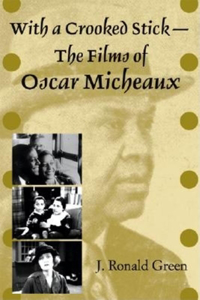 With a Crooked Stick—
The Films of
Oscar Micheaux

J. Ronald Green